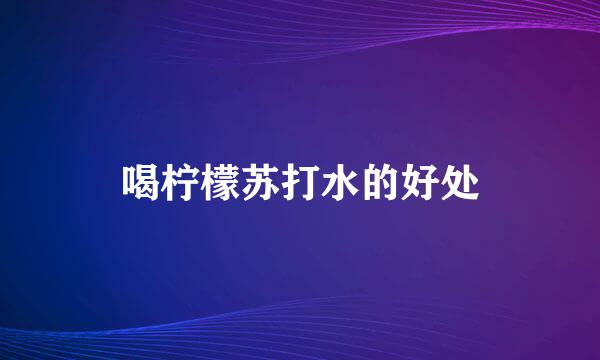 喝柠檬苏打水的好处